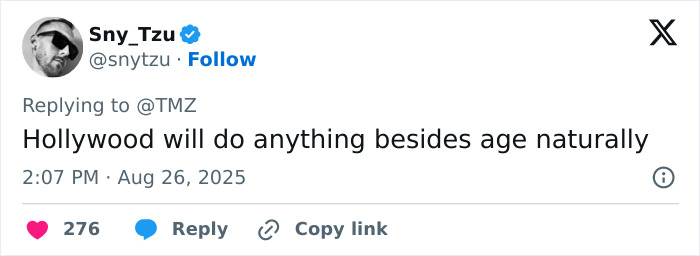 Sny_Tzu
@snytzu · Follow

Replying to @TMZ
Hollywood will do anything besides age naturally

2:07 PM · Aug 26, 2025

276 Reply Copy link